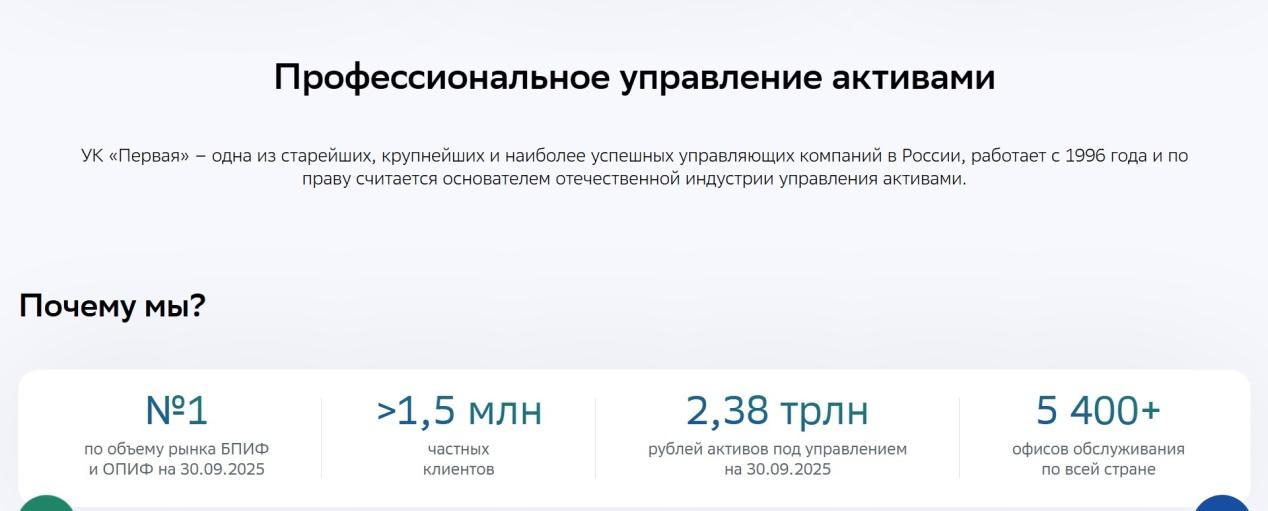 Профессиональное управление активами

УК «Первая» – одна из старейших, крупнейших и наиболее успешных управляющих компаний в России, работает с 1996 года и по праву считается основателем отечественной индустрии управления активами.

Почему мы?

№1
по объему рынка БПИФ и ОПИФ на 30.09.2025

>1,5 млн
частных клиентов

2,38 трлн
рублей активов под управлением на 30.09.2025

5 400+
офисов обслуживания по всей стране